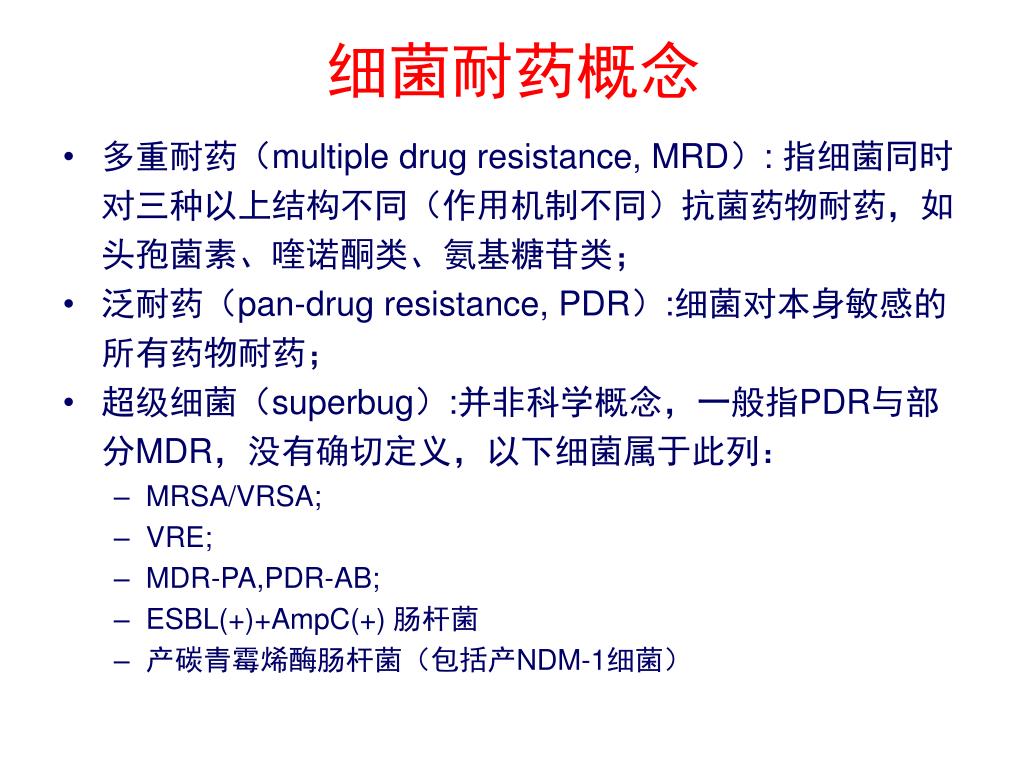 细菌耐药概念

• 多重耐药（multiple drug resistance, MRD）: 指细菌同时对三种以上结构不同（作用机制不同）抗菌药物耐药，如头孢菌素、喹诺酮类、氨基糖苷类；

• 泛耐药（pan-drug resistance, PDR）:细菌对本身敏感的所有药物耐药；

• 超级细菌（superbug）:并非科学概念，一般指PDR与部分MDR，没有确切定义，以下细菌属于此列：
– MRSA/VRSA;
– VRE;
– MDR-PA,PDR-AB;
– ESBL(+)+AmpC(+) 肠杆菌
– 产碳青霉烯酶肠杆菌（包括产NDM-1细菌）